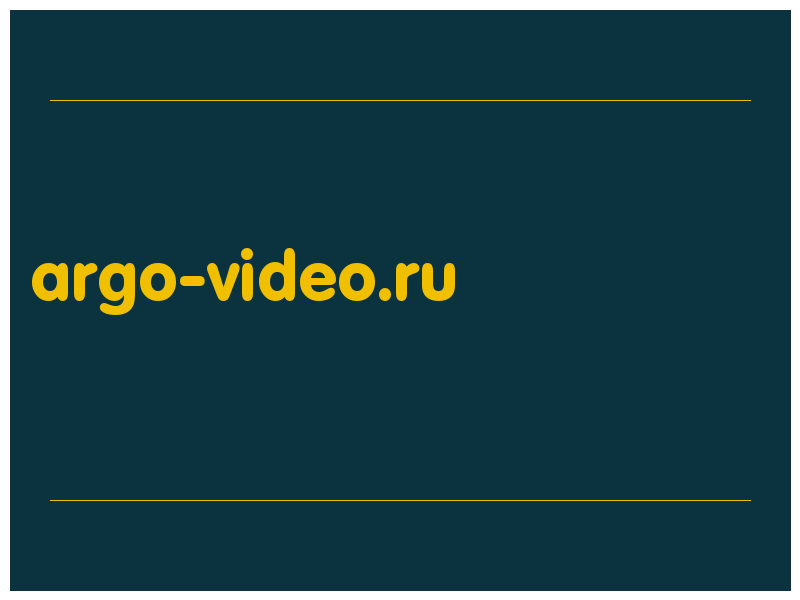 argo-video.ru